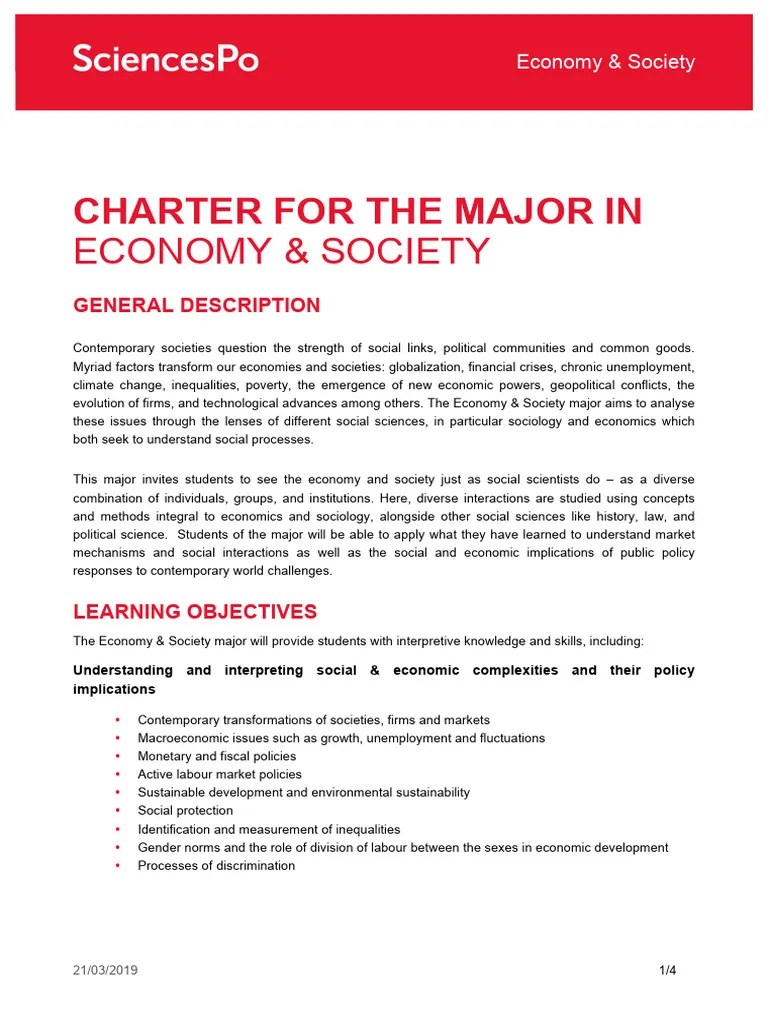 SciencesPo

Economy & Society

CHARTER FOR THE MAJOR IN
ECONOMY & SOCIETY

GENERAL DESCRIPTION

Contemporary societies question the strength of social links, political communities and common goods. Myriad factors transform our economies and societies: globalization, financial crises, chronic unemployment, climate change, inequalities, poverty, the emergence of new economic powers, geopolitical conflicts, the evolution of firms, and technological advances among others. The Economy & Society major aims to analyse these issues through the lenses of different social sciences, in particular sociology and economics which both seek to understand social processes.

This major invites students to see the economy and society just as social scientists do – as a diverse combination of individuals, groups, and institutions. Here, diverse interactions are studied using concepts and methods integral to economics and sociology, alongside other social sciences like history, law, and political science. Students of the major will be able to apply what they have learned to understand market mechanisms and social interactions as well as the social and economic implications of public policy responses to contemporary world challenges.

LEARNING OBJECTIVES

The Economy & Society major will provide students with interpretive knowledge and skills, including:

Understanding and interpreting social & economic complexities and their policy implications

• Contemporary transformations of societies, firms and markets
• Macroeconomic issues such as growth, unemployment and fluctuations
• Monetary and fiscal policies
• Active labour market policies
• Sustainable development and environmental sustainability
• Social protection
• Identification and measurement of inequalities
• Gender norms and the role of division of labour between the sexes in economic development
• Processes of discrimination

21/03/2019

1/4